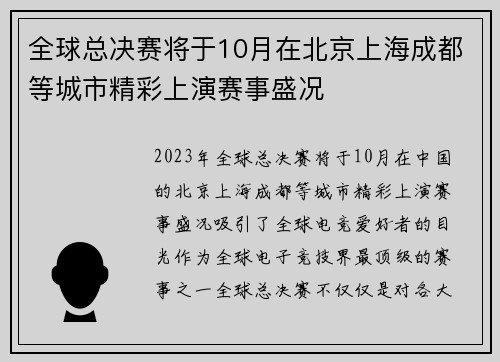 全球总决赛将于10月在北京上海成都等城市精彩上演赛事盛况

2023年全球总决赛将于10月在中国的北京上海成都等城市精彩上演赛事盛况吸引了全球电竞爱好者的目光作为全球电子竞技界最顶级的赛事之一全球总决赛不仅仅是对各大